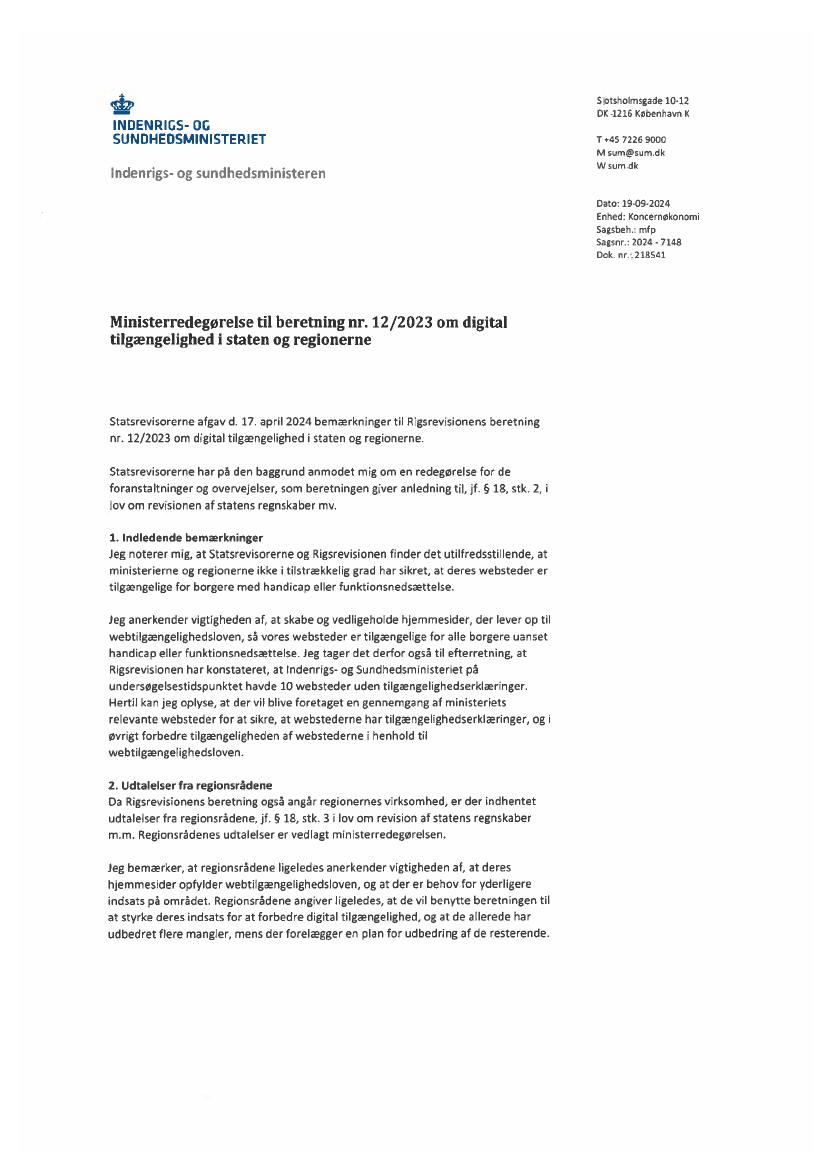 INDENRIGS- OG SUNDHEDSMINISTERIET

Indenrigs- og sundhedsministeren

Slotsholmsgade 10-12
DK-1216 København K

T +45 7226 9000
M sum@sum.dk
W sum.dk

Dato: 19-09-2024
Enhed: Koncernøkonomi
Sagsbeh.: mfp
Sagsnr.: 2024 - 7148
Dok. nr.: 218541

Ministerredegørelse til beretning nr. 12/2023 om digital tilgængelighed i staten og regionerne

Statsrevisorerne afgav d. 17. april 2024 bemærkninger til Rigsrevisionens beretning nr. 12/2023 om digital tilgængelighed i staten og regionerne.

Statsrevisorerne har på den baggrund anmodet mig om en redegørelse for de foranstaltninger og overvejelser, som beretningen giver anledning til, jf. § 18, stk. 2, i lov om revisionen af statens regnskaber mv.

1. Indledende bemærkninger
Jeg noterer mig, at Statsrevisorerne og Rigsrevisionen finder det utilfredsstillende, at ministerierne og regionerne ikke i tilstrækkelig grad har sikret, at deres websteder er tilgængelige for borgere med handicap eller funktionsnedsættelse.

Jeg anerkender vigtigheden af, at skabe og vedligeholde hjemmesider, der lever op til webtilgængelighedsloven, så vores websteder er tilgængelige for alle borgere uanset handicap eller funktionsnedsættelse. Jeg tager det derfor også til efterretning, at Rigsrevisionen har konstateret, at Indenrigs- og Sundhedsministeriet på undersøgelsestidspunktet havde 10 websteder uden tilgængelighedserklæringer. Hertil kan jeg oplyse, at der vil blive foretaget en gennemgang af ministeriets relevante websteder for at sikre, at webstederne har tilgængelighedserklæringer, og i øvrigt forbedre tilgængeligheden af webstederne i henhold til webtilgængelighedsloven.

2. Udtalelser fra regionsrådene
Da Rigsrevisionens beretning også angår regionernes virksomhed, er der indhentet udtalelser fra regionsrådene, jf. § 18, stk. 3 i lov om revision af statens regnskaber m.m. Regionsrådenes udtalelser er vedlagt ministerredegørelsen.

Jeg bemærker, at regionsrådene ligeledes anerkender vigtigheden af, at deres hjemmesider opfylder webtilgængelighedsloven, og at der er behov for yderligere indsats på området. Regionsrådene angiver ligeledes, at de vil benytte beretningen til at styrke deres indsats for at forbedre digital tilgængelighed, og at de allerede har udbedret flere mangler, mens der forelægger en plan for udbedring af de resterende.